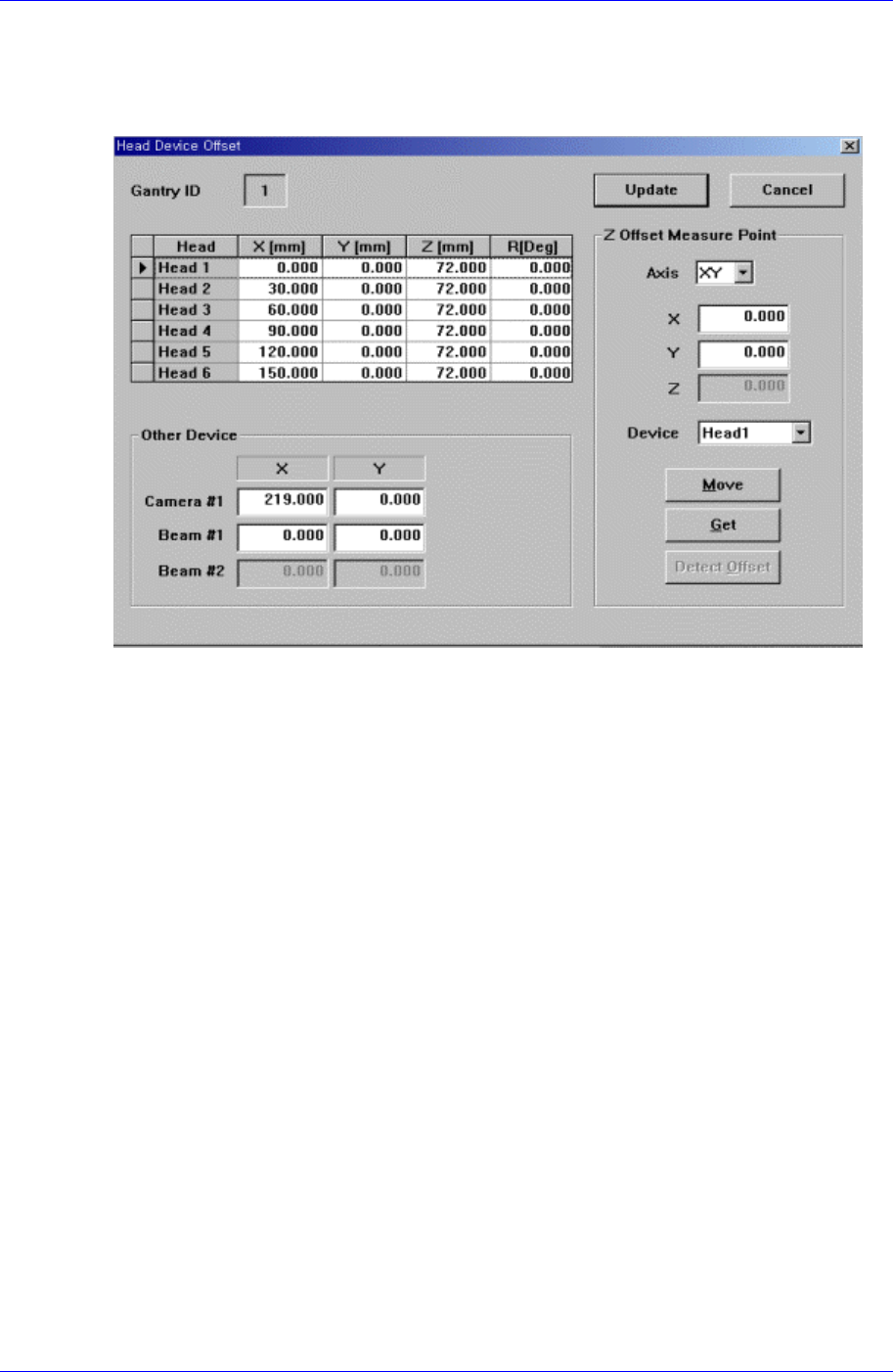 Head Device Offset

Gantry ID 1

Update Cancel

| Head | X [mm] | Y [mm] | Z [mm] | R[Deg] |
|---|---|---|---|---|
| Head 1 | 0.000 | 0.000 | 72.000 | 0.000 |
| Head 2 | 30.000 | 0.000 | 72.000 | 0.000 |
| Head 3 | 60.000 | 0.000 | 72.000 | 0.000 |
| Head 4 | 90.000 | 0.000 | 72.000 | 0.000 |
| Head 5 | 120.000 | 0.000 | 72.000 | 0.000 |
| Head 6 | 150.000 | 0.000 | 72.000 | 0.000 |

Other Device

| | X | Y |
|---|---|---|
| Camera #1 | 219.000 | 0.000 |
| Beam #1 | 0.000 | 0.000 |
| Beam #2 | 0.000 | 0.000 |

Z Offset Measure Point

Axis XY

X 0.000

Y 0.000

Z 0.000

Device Head1

Move

Get

Detect Offset